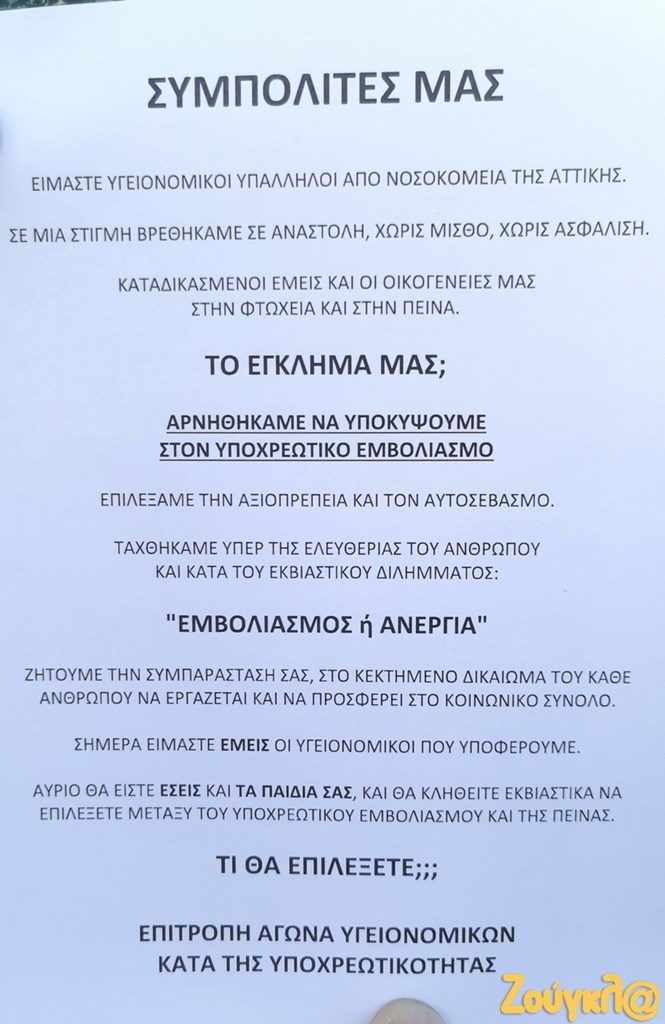 ΣΥΜΠΟΛΙΤΕΣ ΜΑΣ

ΕΙΜΑΣΤΕ ΥΓΕΙΟΝΟΜΙΚΟΙ ΥΠΑΛΛΗΛΟΙ ΑΠΟ ΝΟΣΟΚΟΜΕΙΑ ΤΗΣ ΑΤΤΙΚΗΣ.

ΣΕ ΜΙΑ ΣΤΙΓΜΗ ΒΡΕΘΗΚΑΜΕ ΣΕ ΑΝΑΣΤΟΛΗ, ΧΩΡΙΣ ΜΙΣΘΟ, ΧΩΡΙΣ ΑΣΦΑΛΙΣΗ.

ΚΑΤΑΔΙΚΑΣΜΕΝΟΙ ΕΜΕΙΣ ΚΑΙ ΟΙ ΟΙΚΟΓΕΝΕΙΕΣ ΜΑΣ ΣΤΗΝ ΦΤΩΧΕΙΑ ΚΑΙ ΣΤΗΝ ΠΕΙΝΑ.

ΤΟ ΕΓΚΛΗΜΑ ΜΑΣ;

ΑΡΝΗΘΗΚΑΜΕ ΝΑ ΥΠΟΚΥΨΟΥΜΕ ΣΤΟΝ ΥΠΟΧΡΕΩΤΙΚΟ ΕΜΒΟΛΙΑΣΜΟ

ΕΠΙΛΕΞΑΜΕ ΤΗΝ ΑΞΙΟΠΡΕΠΕΙΑ ΚΑΙ ΤΟΝ ΑΥΤΟΣΕΒΑΣΜΟ.

ΤΑΧΘΗΚΑΜΕ ΥΠΕΡ ΤΗΣ ΕΛΕΥΘΕΡΙΑΣ ΤΟΥ ΑΝΘΡΩΠΟΥ ΚΑΙ ΚΑΤΑ ΤΟΥ ΕΚΒΙΑΣΤΙΚΟΥ ΔΙΛΗΜΜΑΤΟΣ:

"ΕΜΒΟΛΙΑΣΜΟΣ ή ΑΝΕΡΓΙΑ"

ΖΗΤΟΥΜΕ ΤΗΝ ΣΥΜΠΑΡΑΣΤΑΣΗ ΣΑΣ, ΣΤΟ ΚΕΚΤΗΜΕΝΟ ΔΙΚΑΙΩΜΑ ΤΟΥ ΚΑΘΕ ΑΝΘΡΩΠΟΥ ΝΑ ΕΡΓΑΖΕΤΑΙ ΚΑΙ ΝΑ ΠΡΟΣΦΕΡΕΙ ΣΤΟ ΚΟΙΝΩΝΙΚΟ ΣΥΝΟΛΟ.

ΣΗΜΕΡΑ ΕΙΜΑΣΤΕ ΕΜΕΙΣ ΟΙ ΥΓΕΙΟΝΟΜΙΚΟΙ ΠΟΥ ΥΠΟΦΕΡΟΥΜΕ.

ΑΥΡΙΟ ΘΑ ΕΙΣΤΕ ΕΣΕΙΣ ΚΑΙ ΤΑ ΠΑΙΔΙΑ ΣΑΣ, ΚΑΙ ΘΑ ΚΛΗΘΕΙΤΕ ΕΚΒΙΑΣΤΙΚΑ ΝΑ ΕΠΙΛΕΞΕΤΕ ΜΕΤΑΞΥ ΤΟΥ ΥΠΟΧΡΕΩΤΙΚΟΥ ΕΜΒΟΛΙΑΣΜΟΥ ΚΑΙ ΤΗΣ ΠΕΙΝΑΣ.

ΤΙ ΘΑ ΕΠΙΛΕΞΕΤΕ;;;

ΕΠΙΤΡΟΠΗ ΑΓΩΝΑ ΥΓΕΙΟΝΟΜΙΚΩΝ ΚΑΤΑ ΤΗΣ ΥΠΟΧΡΕΩΤΙΚΟΤΗΤΑΣ

Ζούγκλ@